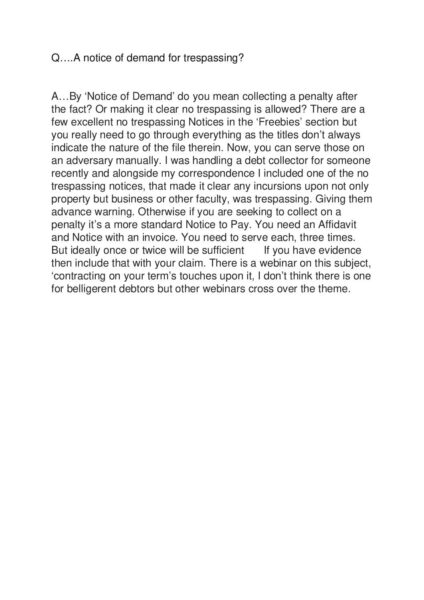 Q….A notice of demand for trespassing?

A…By 'Notice of Demand' do you mean collecting a penalty after the fact? Or making it clear no trespassing is allowed? There are a few excellent no trespassing Notices in the 'Freebies' section but you really need to go through everything as the titles don't always indicate the nature of the file therein. Now, you can serve those on an adversary manually. I was handling a debt collector for someone recently and alongside my correspondence I included one of the no trespassing notices, that made it clear any incursions upon not only property but business or other faculty, was trespassing. Giving them advance warning. Otherwise if you are seeking to collect on a penalty it's a more standard Notice to Pay. You need an Affidavit and Notice with an invoice. You need to serve each, three times. But ideally once or twice will be sufficient    If you have evidence then include that with your claim. There is a webinar on this subject, 'contracting on your term's touches upon it, I don't think there is one for belligerent debtors but other webinars cross over the theme.